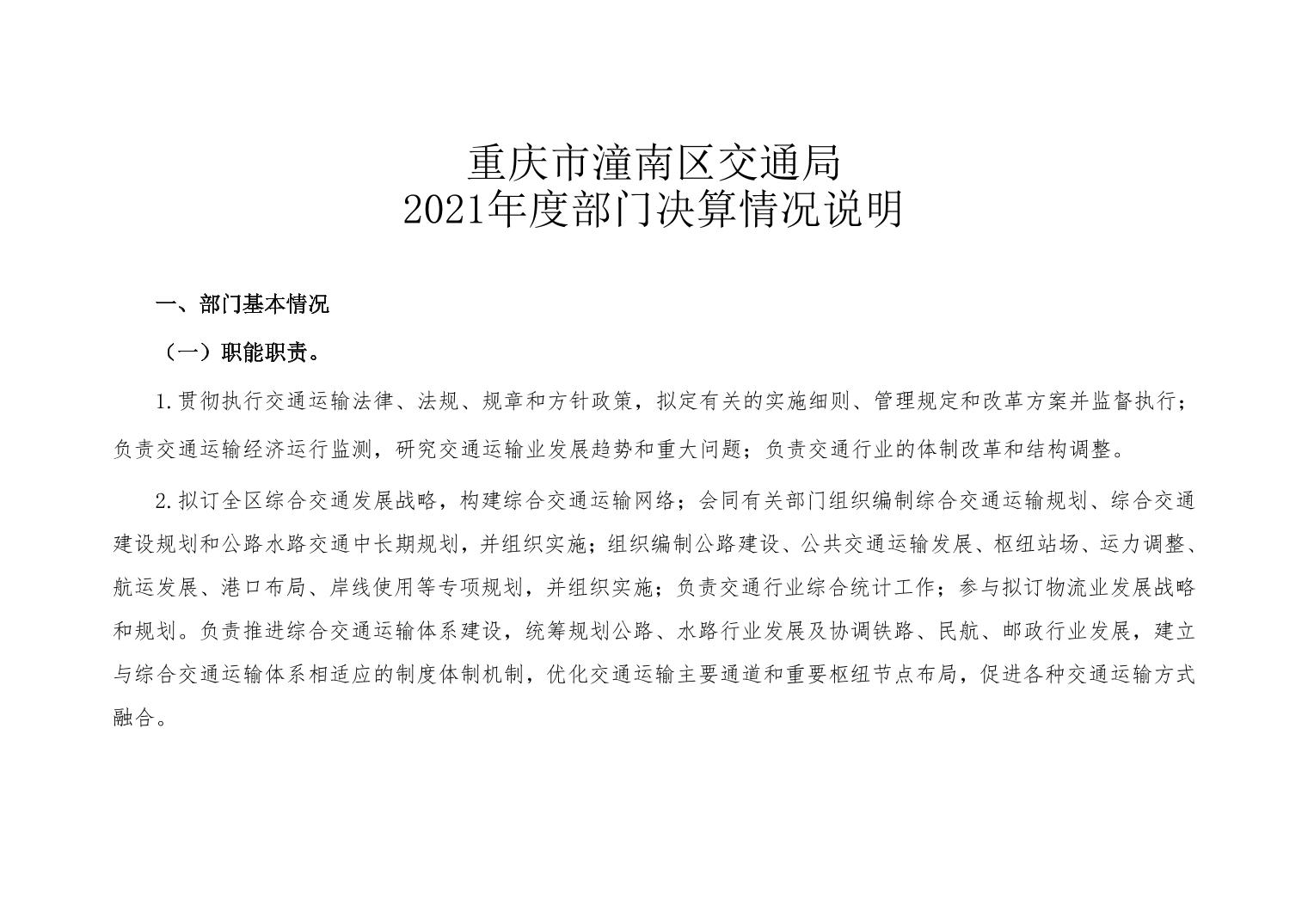 重庆市潼南区交通局
2021年度部门决算情况说明

一、部门基本情况

（一）职能职责。

1.贯彻执行交通运输法律、法规、规章和方针政策，拟定有关的实施细则、管理规定和改革方案并监督执行；负责交通运输经济运行监测，研究交通运输业发展趋势和重大问题；负责交通行业的体制改革和结构调整。

2.拟订全区综合交通发展战略，构建综合交通运输网络；会同有关部门组织编制综合交通运输规划、综合交通建设规划和公路水路交通中长期规划，并组织实施；组织编制公路建设、公共交通运输发展、枢纽站场、运力调整、航运发展、港口布局、岸线使用等专项规划，并组织实施；负责交通行业综合统计工作；参与拟订物流业发展战略和规划。负责推进综合交通运输体系建设，统筹规划公路、水路行业发展及协调铁路、民航、邮政行业发展，建立与综合交通运输体系相适应的制度体制机制，优化交通运输主要通道和重要枢纽节点布局，促进各种交通运输方式融合。